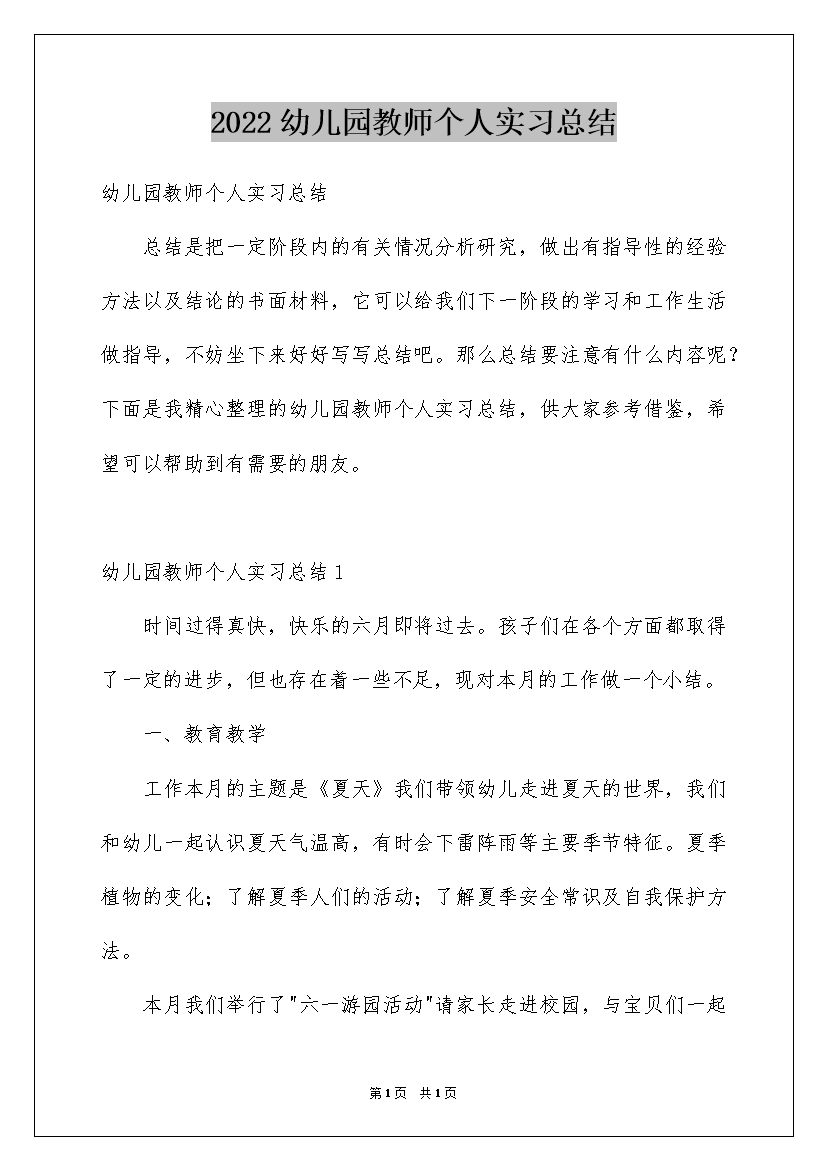 2022幼儿园教师个人实习总结

幼儿园教师个人实习总结

总结是把一定阶段内的有关情况分析研究，做出有指导性的经验方法以及结论的书面材料，它可以给我们下一阶段的学习和工作生活做指导，不妨坐下来好好写写总结吧。那么总结要注意有什么内容呢？下面是我精心整理的幼儿园教师个人实习总结，供大家参考借鉴，希望可以帮助到有需要的朋友。

幼儿园教师个人实习总结1

时间过得真快，快乐的六月即将过去。孩子们在各个方面都取得了一定的进步，但也存在着一些不足，现对本月的工作做一个小结。

一、教育教学

工作本月的主题是《夏天》我们带领幼儿走进夏天的世界，我们和幼儿一起认识夏天气温高，有时会下雷阵雨等主要季节特征。夏季植物的变化；了解夏季人们的活动；了解夏季安全常识及自我保护方法。

本月我们举行了"六一游园活动"请家长走进校园，与宝贝们一起

第1页 共1页